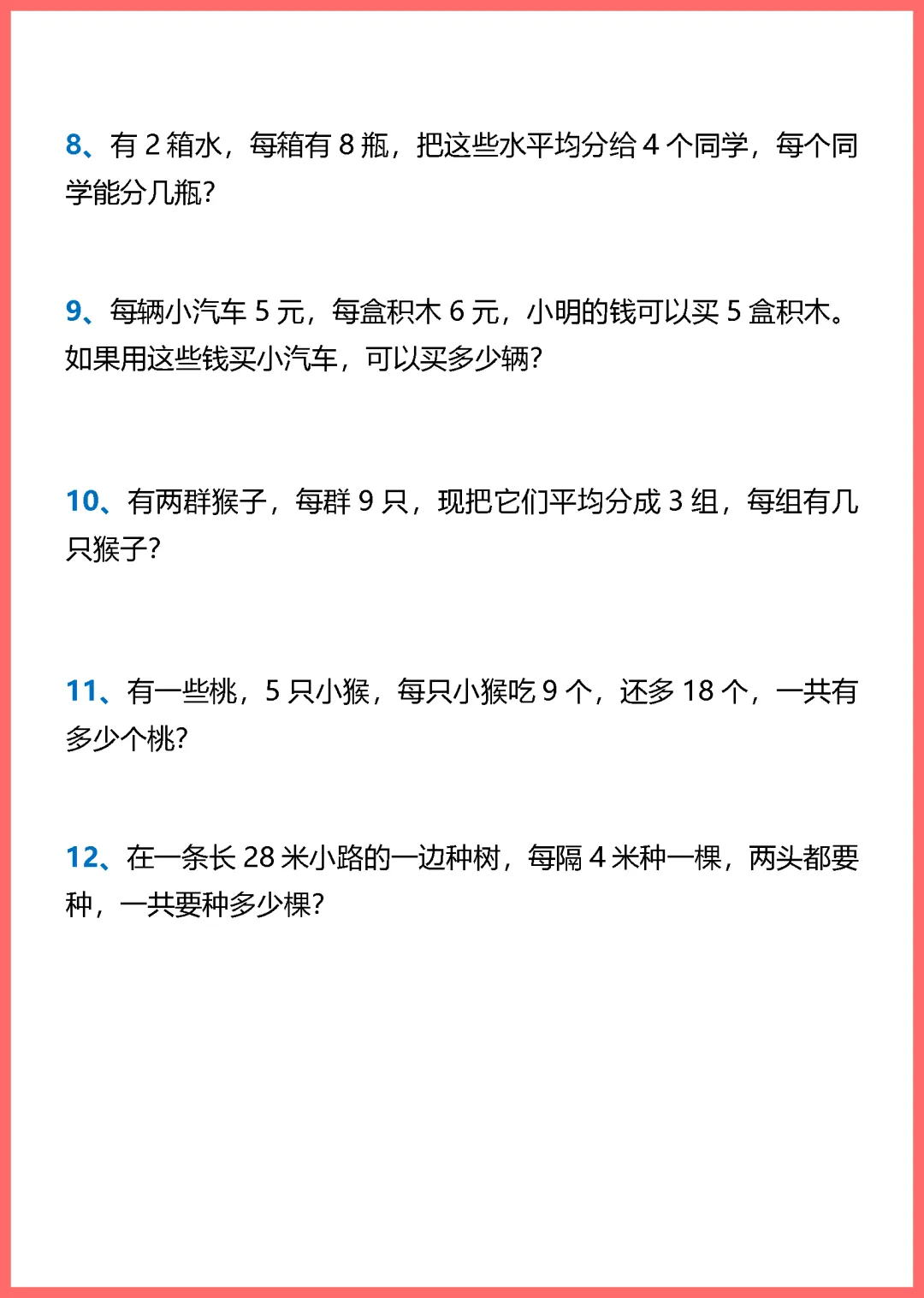 8、有2箱水，每箱有8瓶，把这些水平均分给4个同学，每个同学能分几瓶?

9、每辆小汽车5元，每盒积木6元，小明的钱可以买5盒积木。如果用这些钱买小汽车，可以买多少辆?

10、有两群猴子，每群9只，现把它们平均分成3组，每组有几只猴子?

11、有一些桃，5只小猴，每只小猴吃9个，还多18个，一共有多少个桃?

12、在一条长28米小路的一边种树，每隔4米种一棵，两头都要种，一共要种多少棵?